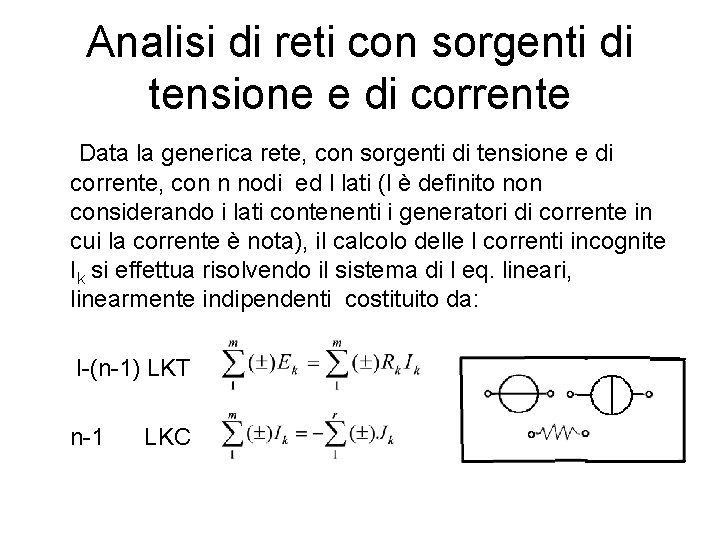 Analisi di reti con sorgenti di tensione e di corrente

Data la generica rete, con sorgenti di tensione e di corrente, con n nodi ed l lati (l è definito non considerando i lati contenenti i generatori di corrente in cui la corrente è nota), il calcolo delle l correnti incognite $I_k$ si effettua risolvendo il sistema di l eq. lineari, linearmente indipendenti costituito da:

l-(n-1) LKT $\sum_{1}^{m}(\pm)E_k = \sum_{1}^{m}(\pm)R_k I_k$

n-1 LKC $\sum_{1}^{m}(\pm)I_k = -\sum_{1}^{r}(\pm)J_k$